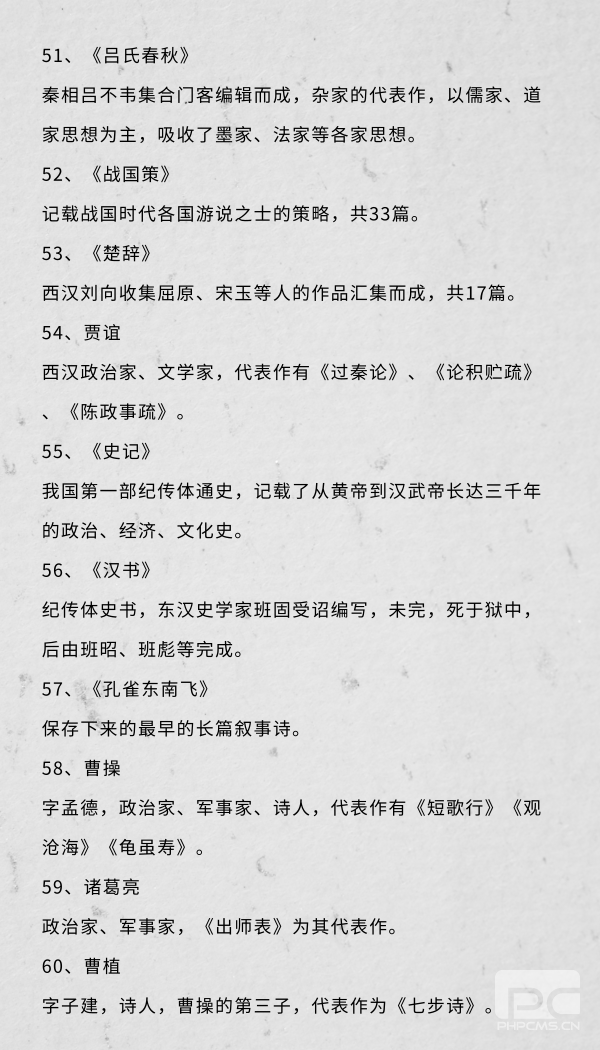 51、《吕氏春秋》

秦相吕不韦集合门客编辑而成，杂家的代表作，以儒家、道家思想为主，吸收了墨家、法家等各家思想。

52、《战国策》

记载战国时代各国游说之士的策略，共33篇。

53、《楚辞》

西汉刘向收集屈原、宋玉等人的作品汇集而成，共17篇。

54、贾谊

西汉政治家、文学家，代表作有《过秦论》、《论积贮疏》、《陈政事疏》。

55、《史记》

我国第一部纪传体通史，记载了从黄帝到汉武帝长达三千年的政治、经济、文化史。

56、《汉书》

纪传体史书，东汉史学家班固受诏编写，未完，死于狱中，后由班昭、班彪等完成。

57、《孔雀东南飞》

保存下来的最早的长篇叙事诗。

58、曹操

字孟德，政治家、军事家、诗人，代表作有《短歌行》《观沧海》《龟虽寿》。

59、诸葛亮

政治家、军事家，《出师表》为其代表作。

60、曹植

字子建，诗人，曹操的第三子，代表作为《七步诗》。

PC
PHPCMS.CN